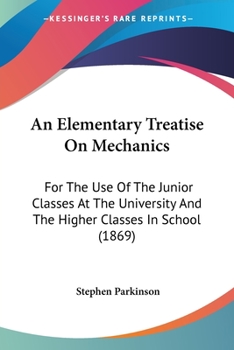 —KESSINGER'S RARE REPRINTS—

An Elementary Treatise On Mechanics

For The Use Of The Junior Classes At The University And The Higher Classes In School (1869)

Stephen Parkinson